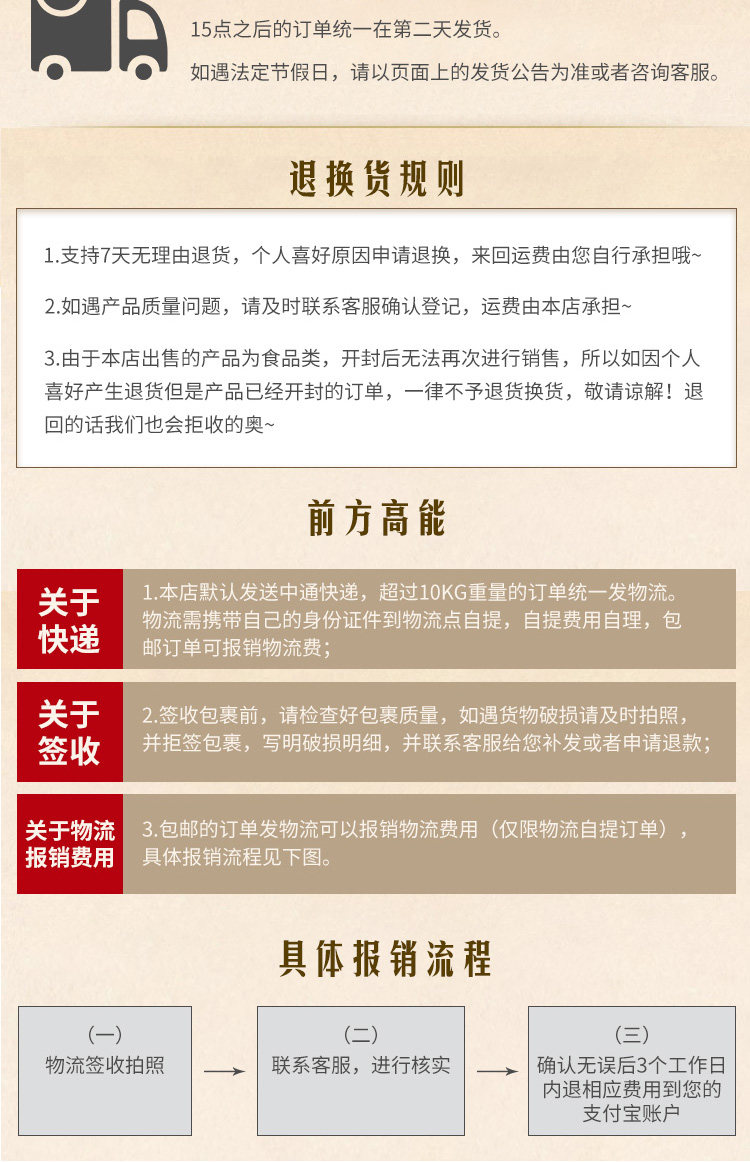 15点之后的订单统一在第二天发货。

如遇法定节假日，请以页面上的发货公告为准或者咨询客服。

退换货规则

1.支持7天无理由退货，个人喜好原因申请退换，来回运费由您自行承担哦~

2.如遇产品质量问题，请及时联系客服确认登记，运费由本店承担~

3.由于本店出售的产品为食品类，开封后无法再次进行销售，所以如因个人喜好产生退货但是产品已经开封的订单，一律不予退货换货，敬请谅解！退回的话我们也会拒收的奥~

前方高能

关于快递

1.本店默认发送中通快递，超过10KG重量的订单统一发物流。物流需携带自己的身份证件到物流点自提，自提费用自理，包邮订单可报销物流费；

关于签收

2.签收包裹前，请检查好包裹质量，如遇货物破损请及时拍照，并拒签包裹，写明破损明细，并联系客服给您补发或者申请退款；

关于物流报销费用

3.包邮的订单发物流可以报销物流费用（仅限物流自提订单），具体报销流程见下图。

具体报销流程

（一）
物流签收拍照

（二）
联系客服，进行核实

（三）
确认无误后3个工作日内退相应费用到您的支付宝账户